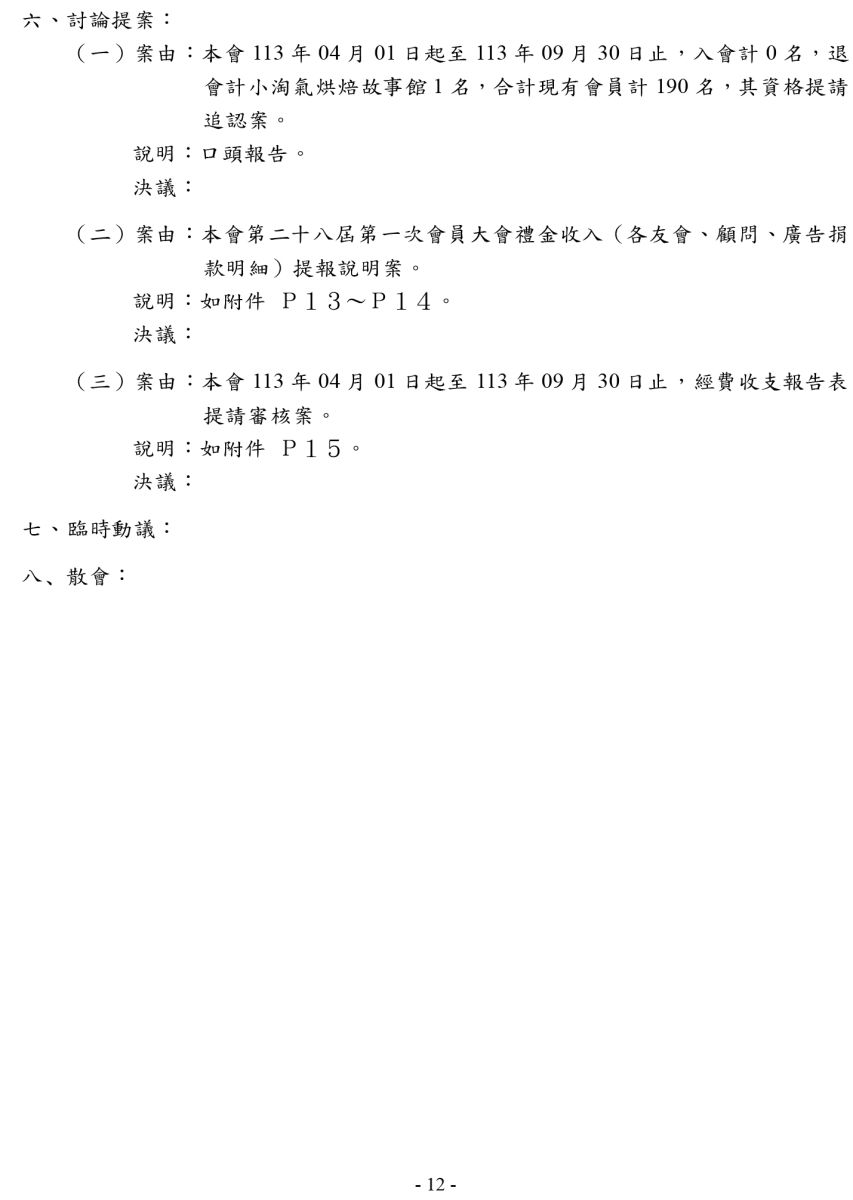 六、討論提案：

（一）案由：本會 113 年 04 月 01 日起至 113 年 09 月 30 日止，入會計 0 名，退會計小淘氣烘焙故事館 1 名，合計現有會員計 190 名，其資格提請追認案。

說明：口頭報告。

決議：

（二）案由：本會第二十八屆第一次會員大會禮金收入（各友會、顧問、廣告捐款明細）提報說明案。

說明：如附件 P13～P14。

決議：

（三）案由：本會 113 年 04 月 01 日起至 113 年 09 月 30 日止，經費收支報告表提請審核案。

說明：如附件 P15。

決議：

七、臨時動議：

八、散會：

- 12 -